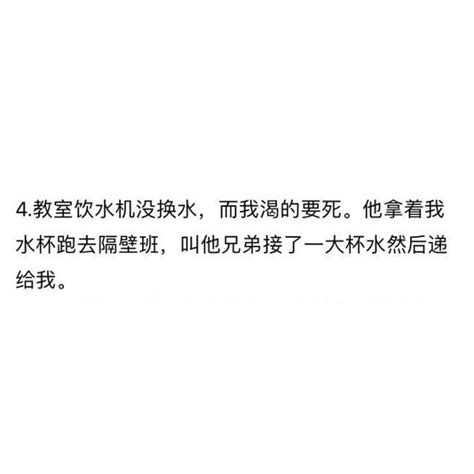 4.教室饮水机没换水，而我渴的要死。他拿着我水杯跑去隔壁班，叫他兄弟接了一大杯水然后递给我。